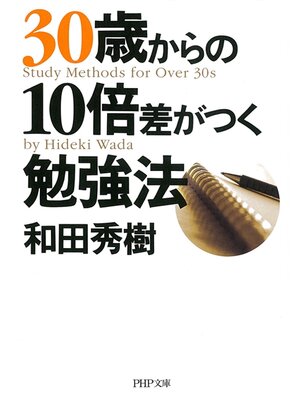 30歳からの
Study Methods for Over 30s
10倍差がつく
by Hideki Wada
勉強法

和田秀樹

PHP文庫